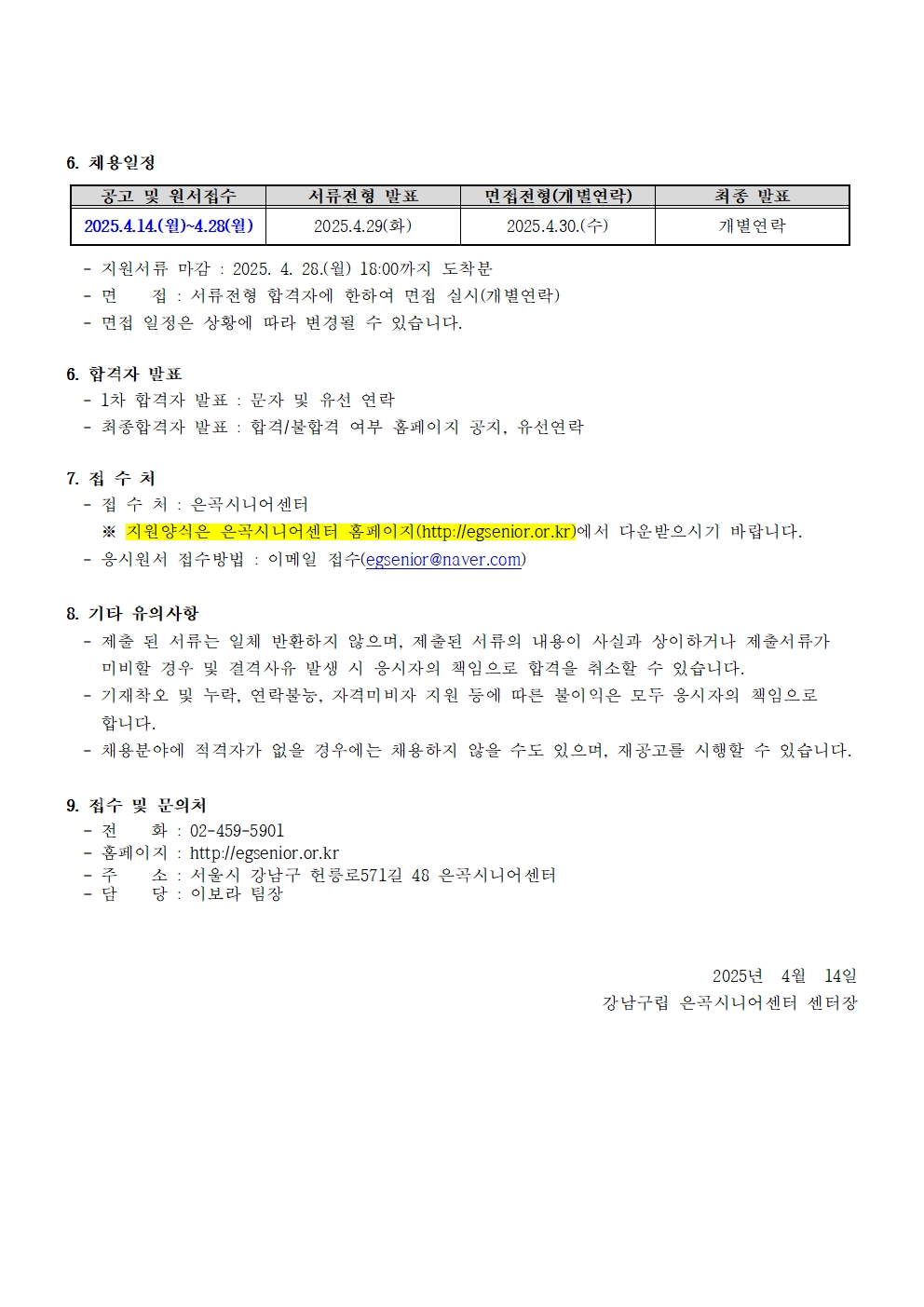 6. 채용일정

| 공고 및 원서접수 | 서류전형 발표 | 면접전형(개별연락) | 최종 발표 |
|---|---|---|---|
| 2025.4.14.(월)~4.28(월) | 2025.4.29(화) | 2025.4.30.(수) | 개별연락 |

- 지원서류 마감 : 2025. 4. 28.(월) 18:00까지 도착분
- 면 접 : 서류전형 합격자에 한하여 면접 실시(개별연락)
- 면접 일정은 상황에 따라 변경될 수 있습니다.

6. 합격자 발표
- 1차 합격자 발표 : 문자 및 유선 연락
- 최종합격자 발표 : 합격/불합격 여부 홈페이지 공지, 유선연락

7. 접 수 처
- 접 수 처 : 은곡시니어센터
※ 지원양식은 은곡시니어센터 홈페이지(http://egsenior.or.kr)에서 다운받으시기 바랍니다.
- 응시원서 접수방법 : 이메일 접수(egsenior@naver.com)

8. 기타 유의사항
- 제출 된 서류는 일체 반환하지 않으며, 제출된 서류의 내용이 사실과 상이하거나 제출서류가 미비할 경우 및 결격사유 발생 시 응시자의 책임으로 합격을 취소할 수 있습니다.
- 기재착오 및 누락, 연락불능, 자격미비자 지원 등에 따른 불이익은 모두 응시자의 책임으로 합니다.
- 채용분야에 적격자가 없을 경우에는 채용하지 않을 수도 있으며, 재공고를 시행할 수 있습니다.

9. 접수 및 문의처
- 전 화 : 02-459-5901
- 홈페이지 : http://egsenior.or.kr
- 주 소 : 서울시 강남구 헌릉로571길 48 은곡시니어센터
- 담 당 : 이보라 팀장

2025년 4월 14일
강남구립 은곡시니어센터 센터장